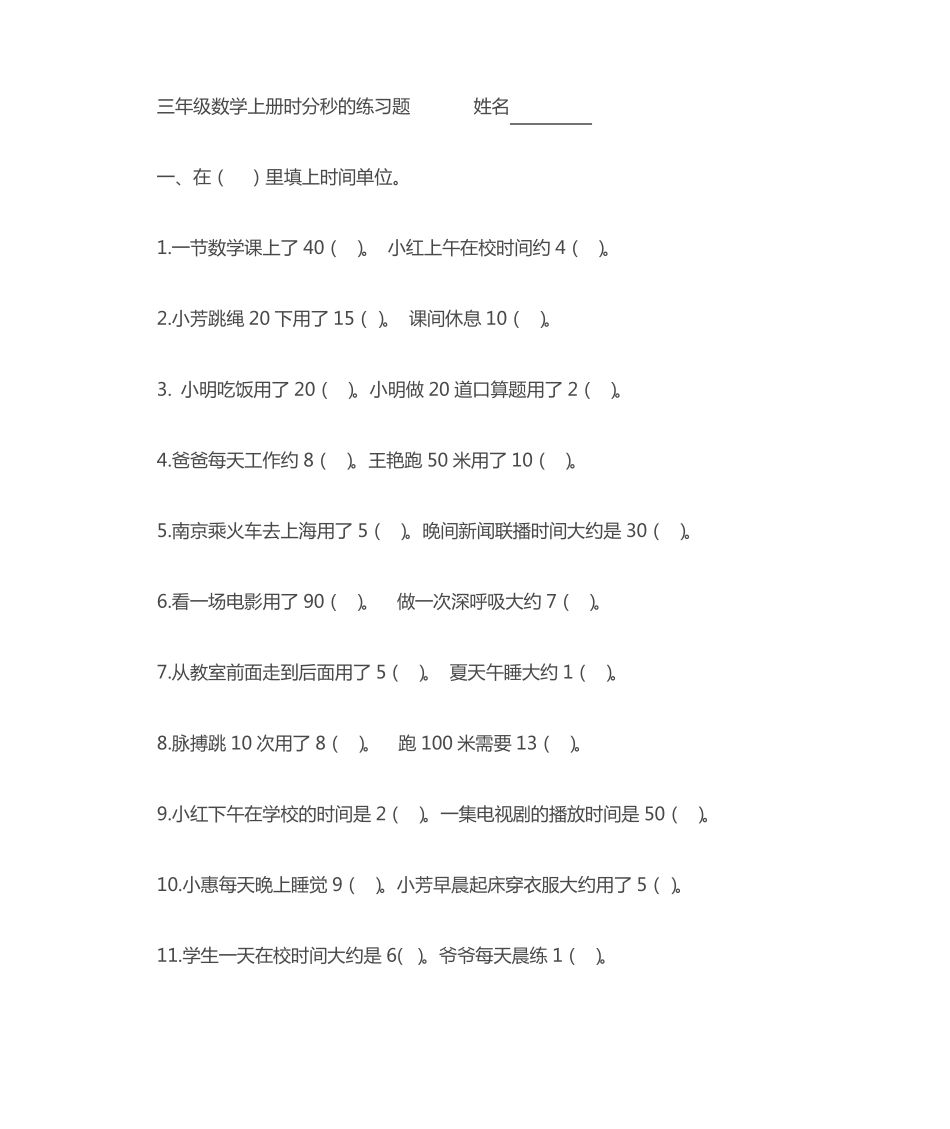 三年级数学上册时分秒的练习题　　　　姓名________

一、在（　）里填上时间单位。

1.一节数学课上了 40（　）。 小红上午在校时间约 4（　）。

2.小芳跳绳 20 下用了 15（ ）。 课间休息 10（　）。

3. 小明吃饭用了 20（　）。小明做 20 道口算题用了 2（　）。

4.爸爸每天工作约 8（　）。王艳跑 50 米用了 10（　）。

5.南京乘火车去上海用了 5（　）。晚间新闻联播时间大约是 30（　）。

6.看一场电影用了 90（　）。 做一次深呼吸大约 7（　）。

7.从教室前面走到后面用了 5（　）。 夏天午睡大约 1（　）。

8.脉搏跳 10 次用了 8（　）。 跑 100 米需要 13（　）。

9.小红下午在学校的时间是 2（　）。一集电视剧的播放时间是 50（　）。

10.小惠每天晚上睡觉 9（　）。小芳早晨起床穿衣服大约用了 5（ ）。

11.学生一天在校时间大约是 6( )。爷爷每天晨练 1（　）。